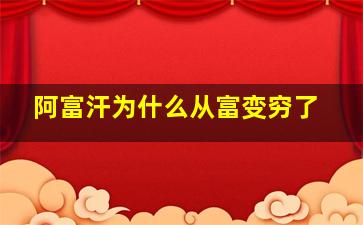 阿富汗为什么从富变穷了